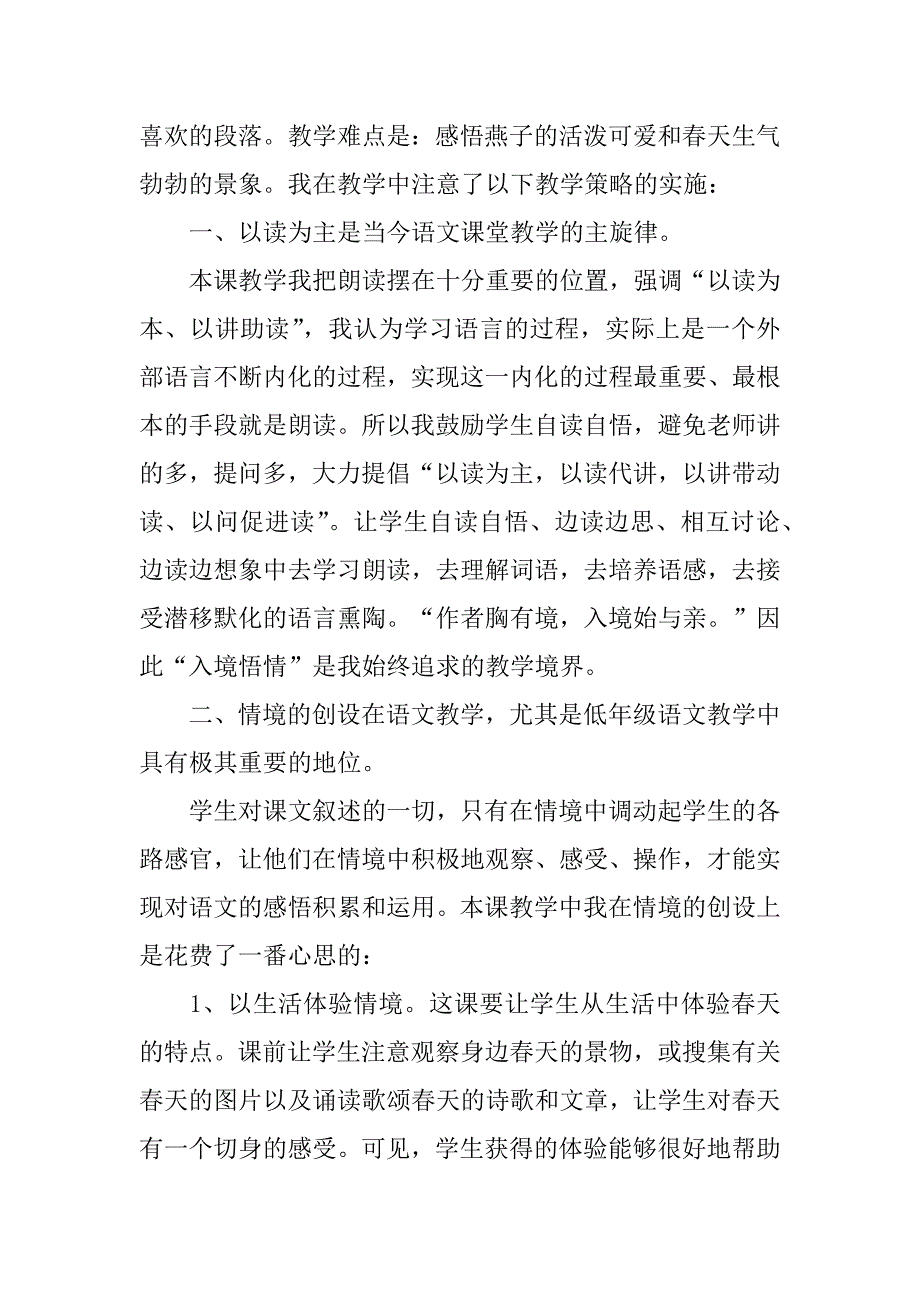 喜欢的段落。教学难点是：感悟燕子的活泼可爱和春天生气勃勃的景象。我在教学中注意了以下教学策略的实施：

一、以读为主是当今语文课堂教学的主旋律。

本课教学我把朗读摆在十分重要的位置，强调“以读为本、以讲助读”，我认为学习语言的过程，实际上是一个外部语言不断内化的过程，实现这一内化的过程最重要、最根本的手段就是朗读。所以我鼓励学生自读自悟，避免老师讲的多，提问多，大力提倡“以读为主，以读代讲，以讲带动读、以问促进读”。让学生自读自悟、边读边思、相互讨论、边读边想象中去学习朗读，去理解词语，去培养语感，去接受潜移默化的语言熏陶。“作者胸有境，入境始与亲。”因此“入境悟情”是我始终追求的教学境界。

二、情境的创设在语文教学，尤其是低年级语文教学中具有极其重要的地位。

学生对课文叙述的一切，只有在情境中调动起学生的各路感官，让他们在情境中积极地观察、感受、操作，才能实现对语文的感悟积累和运用。本课教学中我在情境的创设上是花费了一番心思的：

1、以生活体验情境。这课要让学生从生活中体验春天的特点。课前让学生注意观察身边春天的景物，或搜集有关春天的图片以及诵读歌颂春天的诗歌和文章，让学生对春天有一个切身的感受。可见，学生获得的体验能够很好地帮助